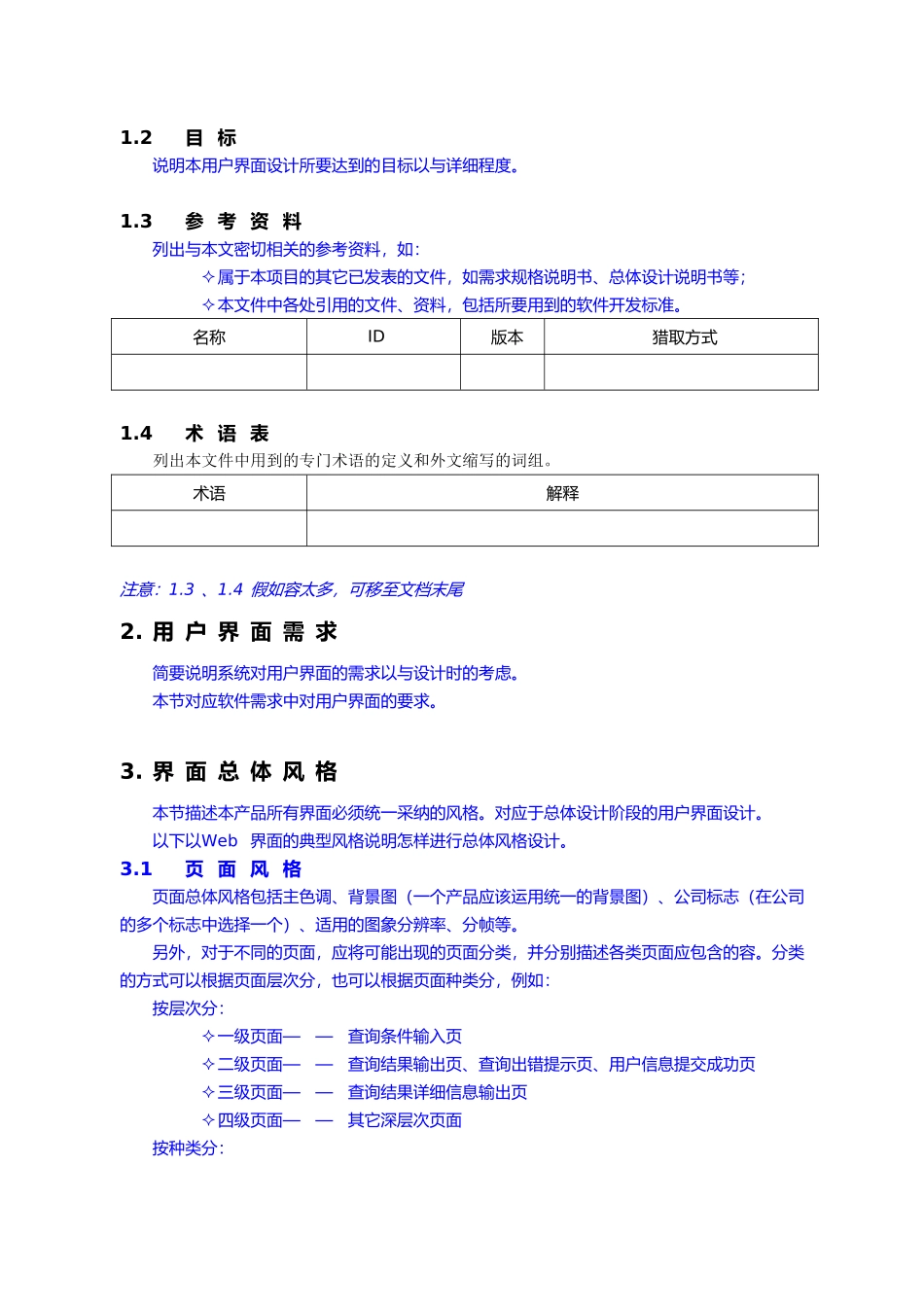 1.2 目 标

说明本用户界面设计所要达到的目标以与详细程度。

1.3 参 考 资 料

列出与本文密切相关的参考资料，如:

✧属于本项目的其它已发表的文件，如需求规格说明书、总体设计说明书等;

✧本文件中各处引用的文件、资料，包括所要用到的软件开发标准。

| 名称 | ID | 版本 | 猎取方式 |
|---|---|---|---|
| | | | |

1.4 术 语 表

列出本文件中用到的专门术语的定义和外文缩写的词组。

| 术语 | 解释 |
|---|---|
| | |

注意：1.3 、1.4 假如容太多，可移至文档末尾

2. 用 户 界 面 需 求

简要说明系统对用户界面的需求以与设计时的考虑。

本节对应软件需求中对用户界面的要求。

3. 界 面 总 体 风 格

本节描述本产品所有界面必须统一采纳的风格。对应于总体设计阶段的用户界面设计。

以下以Web 界面的典型风格说明怎样进行总体风格设计。

3.1 页 面 风 格

页面总体风格包括主色调、背景图（一个产品应该运用统一的背景图）、公司标志（在公司的多个标志中选择一个）、适用的图象分辨率、分帧等。

另外，对于不同的页面，应将可能出现的页面分类，并分别描述各类页面应包含的容。分类的方式可以根据页面层次分，也可以根据页面种类分，例如:

按层次分:

✧一级页面— — 查询条件输入页

✧二级页面— — 查询结果输出页、查询出错提示页、用户信息提交成功页

✧三级页面— — 查询结果详细信息输出页

✧四级页面— — 其它深层次页面

按种类分: